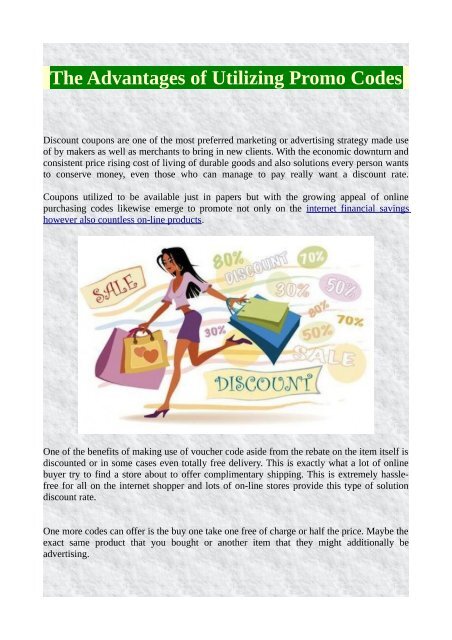 The Advantages of Utilizing Promo Codes

Discount coupons are one of the most preferred marketing or advertising strategy made use of by makers as well as merchants to bring in new clients. With the economic downturn and consistent price rising cost of living of durable goods and also solutions every person wants to conserve money, even those who can manage to pay really want a discount rate.

Coupons utilized to be available just in papers but with the growing appeal of online purchasing codes likewise emerge to promote not only on the internet financial savings however also countless on-line products.

SALE
80%
DISCOUNT
70%
30%
50%
80%
70%
30%
50%
SALE
DISCOUNT

One of the benefits of making use of voucher code aside from the rebate on the item itself is discounted or in some cases even totally free delivery. This is exactly what a lot of online buyer try to find a store about to offer complimentary shipping. This is extremely hassle-free for all on the internet shopper and lots of on-line stores provide this type of solution discount rate.

One more codes can offer is the buy one take one free of charge or half the price. Maybe the exact same product that you bought or another item that they might additionally be advertising.